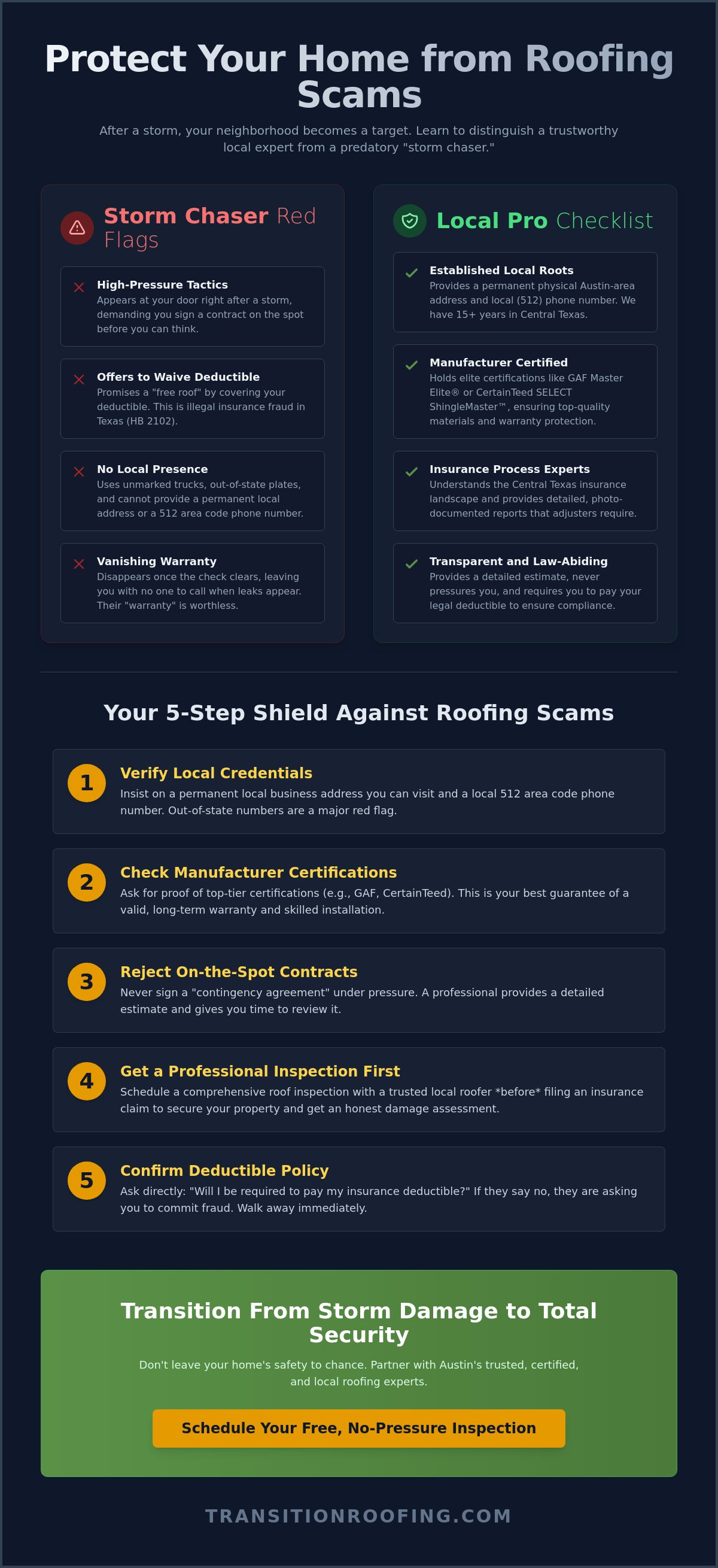 Protect Your Home from Roofing Scams

After a storm, your neighborhood becomes a target. Learn to distinguish a trustworthy local expert from a predatory "storm chaser."

Storm Chaser Red Flags

High-Pressure Tactics
Appears at your door right after a storm, demanding you sign a contract on the spot before you can think.

Offers to Waive Deductible
Promises a "free roof" by covering your deductible. This is illegal insurance fraud in Texas (HB 2102).

No Local Presence
Uses unmarked trucks, out-of-state plates, and cannot provide a permanent local address or a 512 area code phone number.

Vanishing Warranty
Disappears once the check clears, leaving you with no one to call when leaks appear. Their "warranty" is worthless.

Local Pro Checklist

Established Local Roots
Provides a permanent physical Austin-area address and local (512) phone number. We have 15+ years in Central Texas.

Manufacturer Certified
Holds elite certifications like GAF Master Elite® or CertainTeed SELECT ShingleMaster™, ensuring top-quality materials and warranty protection.

Insurance Process Experts
Understands the Central Texas insurance landscape and provides detailed, photo-documented reports that adjusters require.

Transparent and Law-Abiding
Provides a detailed estimate, never pressures you, and requires you to pay your legal deductible to ensure compliance.

Your 5-Step Shield Against Roofing Scams

1 Verify Local Credentials
Insist on a permanent local business address you can visit and a local 512 area code phone number. Out-of-state numbers are a major red flag.

2 Check Manufacturer Certifications
Ask for proof of top-tier certifications (e.g., GAF, CertainTeed). This is your best guarantee of a valid, long-term warranty and skilled installation.

3 Reject On-the-Spot Contracts
Never sign a "contingency agreement" under pressure. A professional provides a detailed estimate and gives you time to review it.

4 Get a Professional Inspection First
Schedule a comprehensive roof inspection with a trusted local roofer *before* filing an insurance claim to secure your property and get an honest damage assessment.

5 Confirm Deductible Policy
Ask directly: "Will I be required to pay my insurance deductible?" If they say no, they are asking you to commit fraud. Walk away immediately.

Transition From Storm Damage to Total Security

Don't leave your home's safety to chance. Partner with Austin's trusted, certified, and local roofing experts.

Schedule Your Free, No-Pressure Inspection

TRANSITIONROOFING.COM